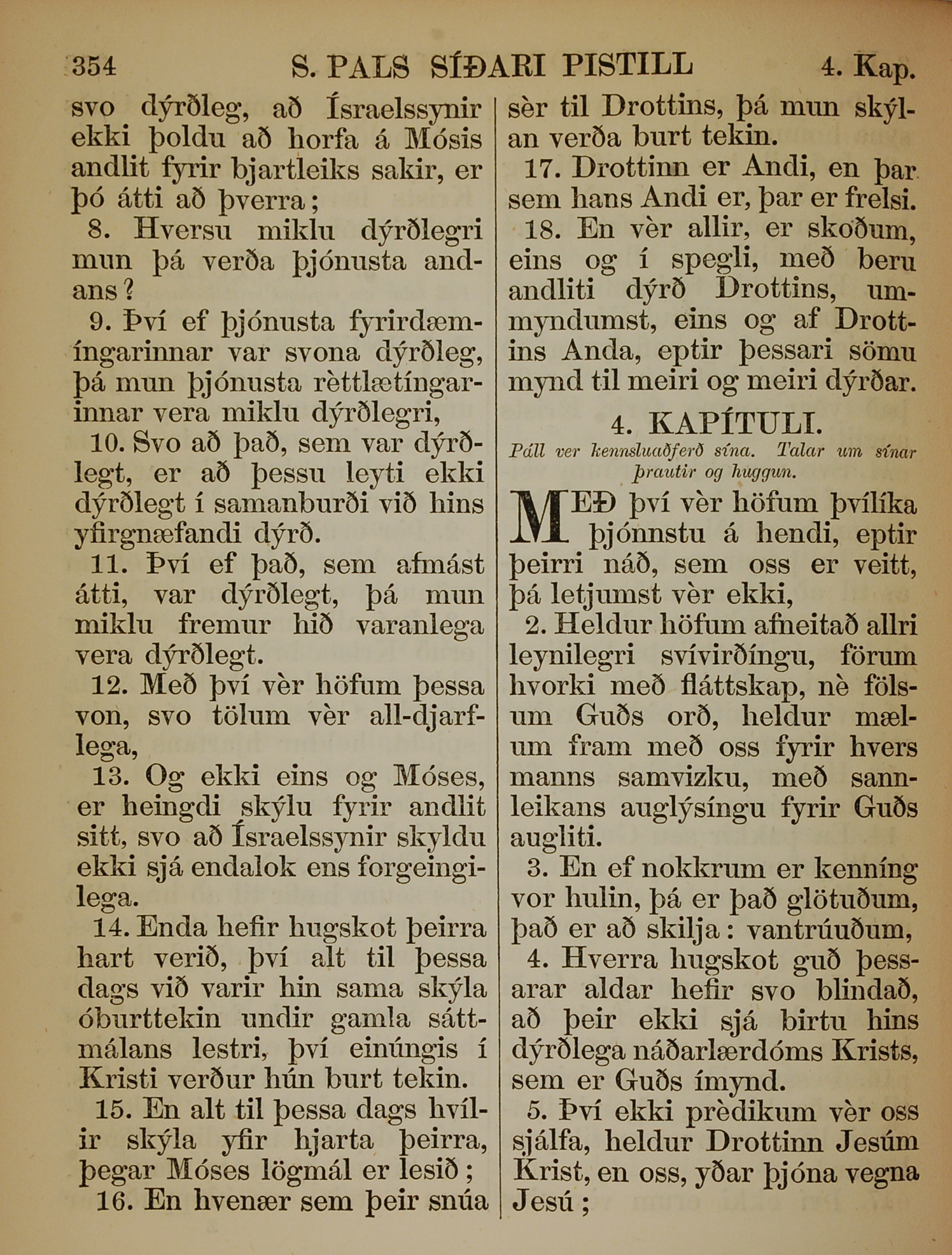 354 S. PALS SÍÐARI PISTILL 4. Kap.

svo dýrðleg, að Ísraelssynir ekki þoldu að horfa á Mósis andlit fyrir bjartleiks sakir, er þó átti að þverra;

8. Hversu miklu dýrðlegri mun þá verða þjónusta andans?

9. Því ef þjónusta fyrirdæmíngarinnar var svona dýrðleg, þá mun þjónusta rèttlætíngarinnar vera miklu dýrðlegri,

10. Svo að það, sem var dýrðlegt, er að þessu leyti ekki dýrðlegt í samanburði við hins yfirgnæfandi dýrð.

11. Því ef það, sem afmást átti, var dýrðlegt, þá mun miklu fremur hið varanlega vera dýrðlegt.

12. Með því vèr höfum þessa von, svo tölum vèr all-djarflega,

13. Og ekki eins og Móses, er heingdi skýlu fyrir andlit sitt, svo að Ísraelssynir skyldu ekki sjá endalok ens forgeingilega.

14. Enda hefir hugskot þeirra hart verið, því alt til þessa dags við varir hin sama skýla óburttekin undir gamla sáttmálans lestri, því einúngis í Kristi verður hún burt tekin.

15. En alt til þessa dags hvílir skýla yfir hjarta þeirra, þegar Móses lögmál er lesið;

16. En hvenær sem þeir snúa sèr til Drottins, þá mun skýlan verða burt tekin.

17. Drottinn er Andi, en þar sem hans Andi er, þar er frelsi.

18. En vèr allir, er skoðum, eins og í spegli, með beru andliti dýrð Drottins, ummyndumst, eins og af Drottins Anda, eptir þessari sömu mynd til meiri og meiri dýrðar.

4. KAPÍTULI.

Páll ver kennsluaðferð sína. Talar um sínar þrautir og huggun.

MEÐ því vèr höfum þvílíka þjónnstu á hendi, eptir þeirri náð, sem oss er veitt, þá letjumst vèr ekki,

2. Heldur höfum afneitað allri leynilegri svívirðíngu, förum hvorki með fláttskap, nè fölsum Guðs orð, heldur mælum fram með oss fyrir hvers manns samvizku, með sannleikans auglýsíngu fyrir Guðs augliti.

3. En ef nokkrum er kenníng vor hulin, þá er það glötuðum, það er að skilja: vantrúuðum,

4. Hverra hugskot guð þessarar aldar hefir svo blindað, að þeir ekki sjá birtu hins dýrðlega náðarlærdóms Krists, sem er Guðs ímynd.

5. Því ekki prèdikum vèr oss sjálfa, heldur Drottinn Jesúm Krist, en oss, yðar þjóna vegna Jesú;